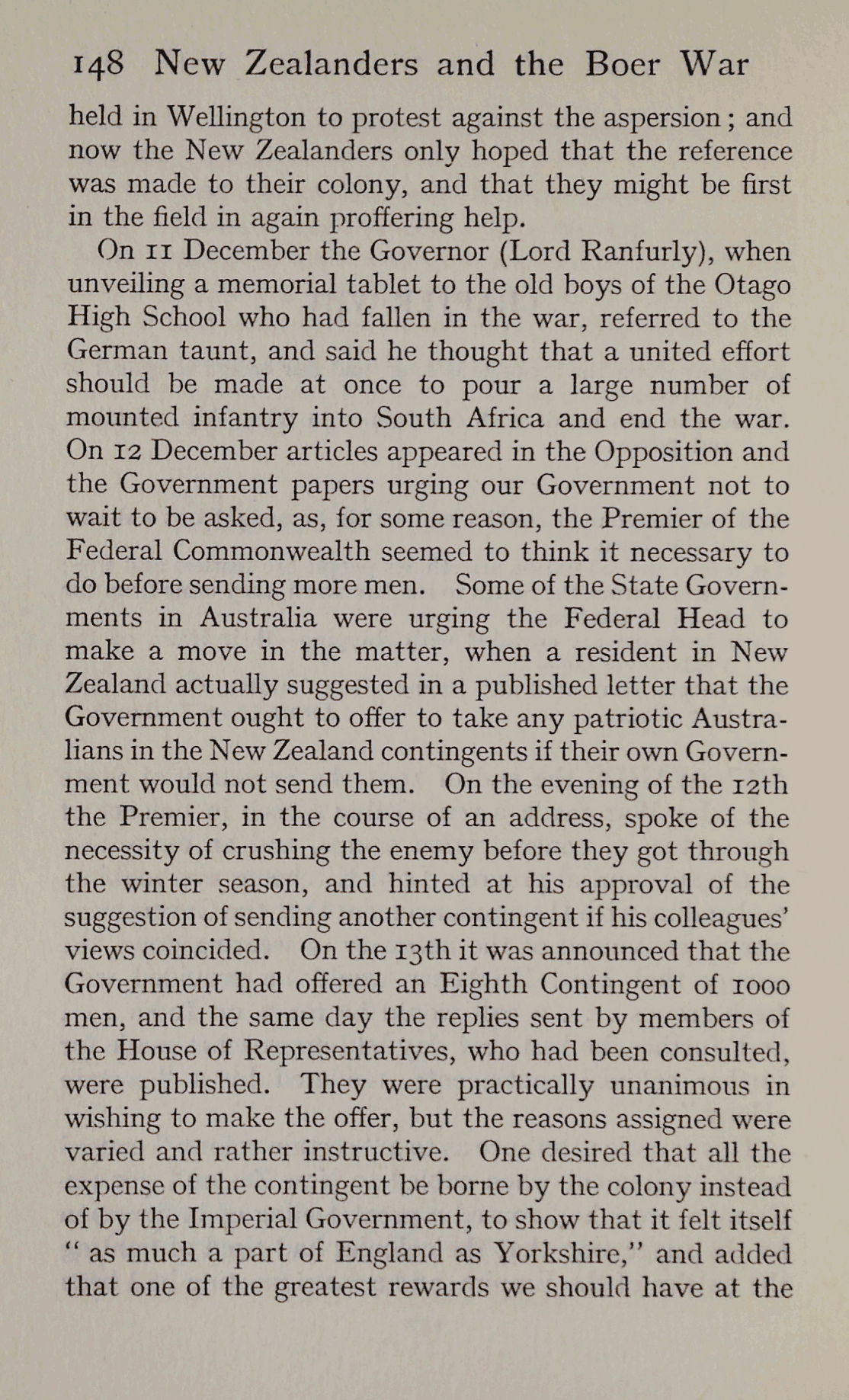 148 New Zealanders and the Boer War

held in Wellington to protest against the aspersion; and now the New Zealanders only hoped that the reference was made to their colony, and that they might be first in the field in again proffering help.

On 11 December the Governor (Lord Ranfurly), when unveiling a memorial tablet to the old boys of the Otago High School who had fallen in the war, referred to the German taunt, and said he thought that a united effort should be made at once to pour a large number of mounted infantry into South Africa and end the war. On 12 December articles appeared in the Opposition and the Government papers urging our Government not to wait to be asked, as, for some reason, the Premier of the Federal Commonwealth seemed to think it necessary to do before sending more men. Some of the State Governments in Australia were urging the Federal Head to make a move in the matter, when a resident in New Zealand actually suggested in a published letter that the Government ought to offer to take any patriotic Australians in the New Zealand contingents if their own Government would not send them. On the evening of the 12th the Premier, in the course of an address, spoke of the necessity of crushing the enemy before they got through the winter season, and hinted at his approval of the suggestion of sending another contingent if his colleagues' views coincided. On the 13th it was announced that the Government had offered an Eighth Contingent of 1000 men, and the same day the replies sent by members of the House of Representatives, who had been consulted, were published. They were practically unanimous in wishing to make the offer, but the reasons assigned were varied and rather instructive. One desired that all the expense of the contingent be borne by the colony instead of by the Imperial Government, to show that it felt itself "as much a part of England as Yorkshire," and added that one of the greatest rewards we should have at the